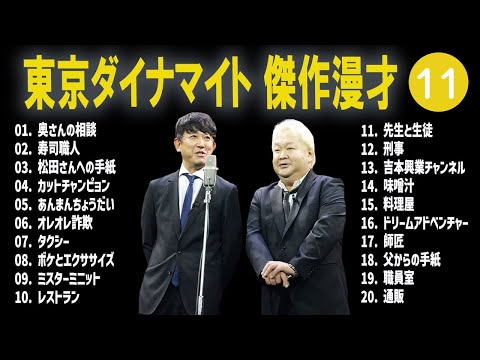 東京ダイナマイト 傑作漫才 11

01. 奥さんの相談
02. 寿司職人
03. 松田さんへの手紙
04. カットチャンピョン
05. あんまんちょうだい
06. オレオレ詐欺
07. タクシー
08. ボケとエクササイズ
09. ミスターミニット
10. レストラン

11. 先生と生徒
12. 刑事
13. 吉本興業チャンネル
14. 味噌汁
15. 料理屋
16. ドリームアドベンチャー
17. 師匠
18. 父からの手紙
19. 職員室
20. 通販